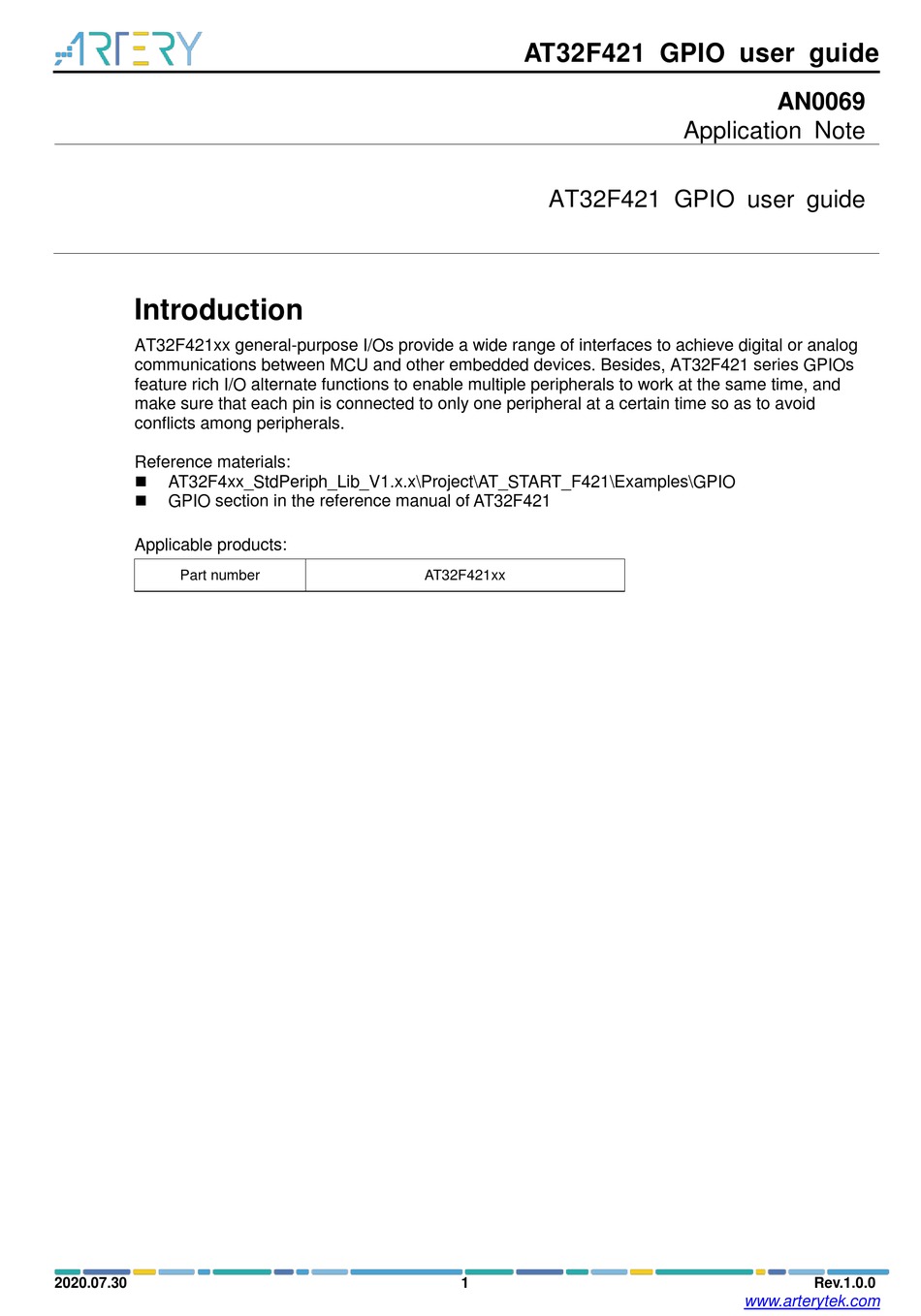 ARTERY

AT32F421 GPIO user guide

AN0069
Application Note

AT32F421 GPIO user guide

Introduction

AT32F421xx general-purpose I/Os provide a wide range of interfaces to achieve digital or analog communications between MCU and other embedded devices. Besides, AT32F421 series GPIOs feature rich I/O alternate functions to enable multiple peripherals to work at the same time, and make sure that each pin is connected to only one peripheral at a certain time so as to avoid conflicts among peripherals.

Reference materials:
■ AT32F4xx_StdPeriph_Lib_V1.x.x\Project\AT_START_F421\Examples\GPIO
■ GPIO section in the reference manual of AT32F421

Applicable products:

| Part number | AT32F421xx |
|---|---|

2020.07.30 1 Rev.1.0.0
www.arterytek.com